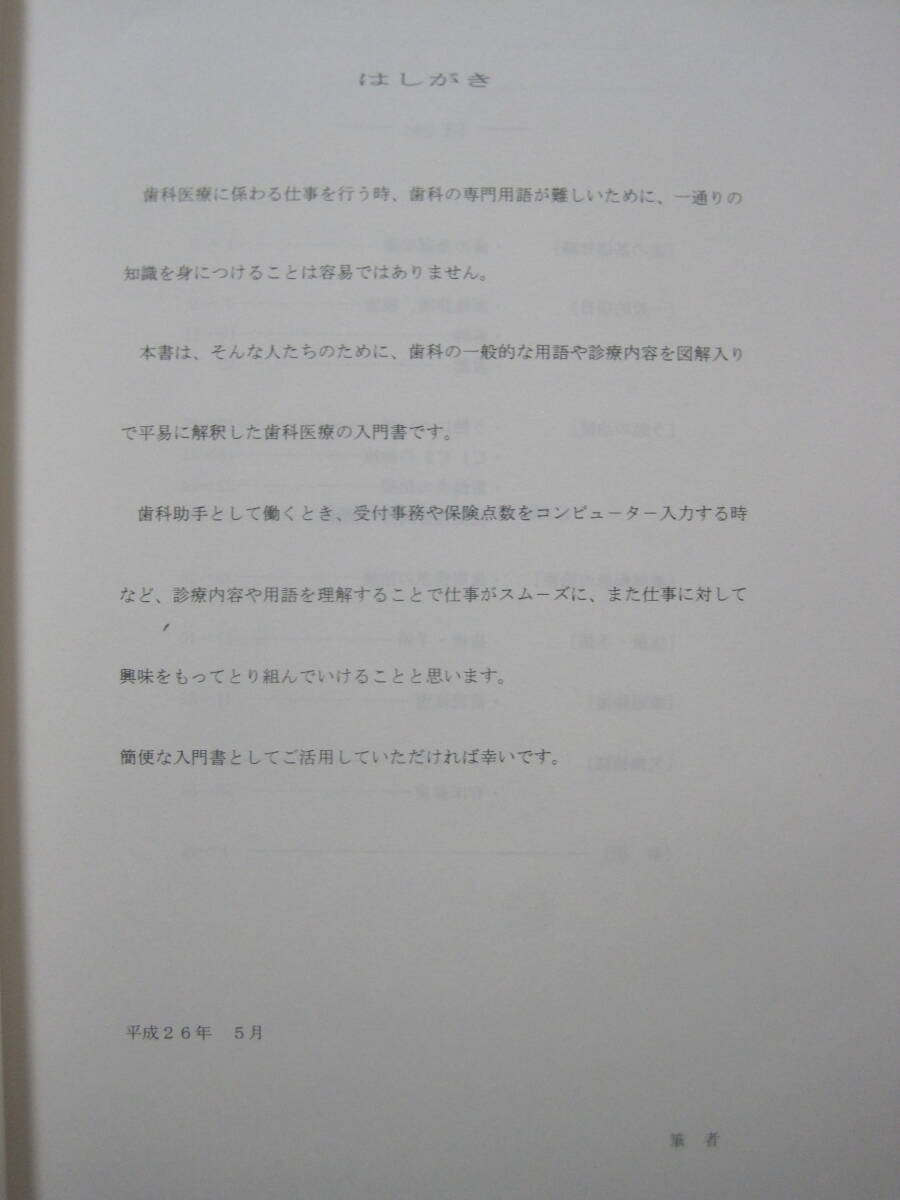 はしがき

歯科医療に係わる仕事を行う時、歯科の専門用語が難しいために、一通りの知識を身につけることは容易ではありません。

本書は、そんな人たちのために、歯科の一般的な用語や診療内容を図解入りで平易に解釈した歯科医療の入門書です。

歯科助手として働くとき、受付事務や保険点数をコンピューター入力する時など、診療内容や用語を理解することで仕事がスムーズに、また仕事に対して興味をもってとり組んでいけることと思います。

簡便な入門書としてご活用していただければ幸いです。

平成26年　5月

筆者